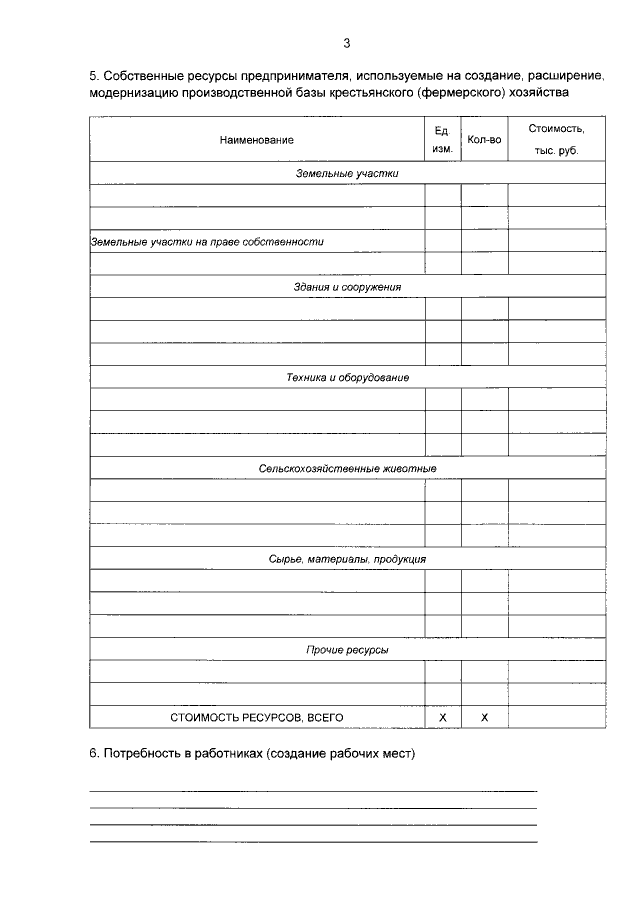 3

5. Собственные ресурсы предпринимателя, используемые на создание, расширение, модернизацию производственной базы крестьянского (фермерского) хозяйства

| Наименование | Ед. изм. | Кол-во | Стоимость, тыс. руб. |
|---|---|---|---|
| Земельные участки | | | |
| | | | |
| | | | |
| Земельные участки на праве собственности | | | |
| | | | |
| Здания и сооружения | | | |
| | | | |
| | | | |
| | | | |
| Техника и оборудование | | | |
| | | | |
| | | | |
| | | | |
| Сельскохозяйственные животные | | | |
| | | | |
| | | | |
| | | | |
| Сырье, материалы, продукция | | | |
| | | | |
| | | | |
| | | | |
| Прочие ресурсы | | | |
| | | | |
| | | | |
| СТОИМОСТЬ РЕСУРСОВ, ВСЕГО | Х | Х | |

6. Потребность в работниках (создание рабочих мест)

____
____
____
____